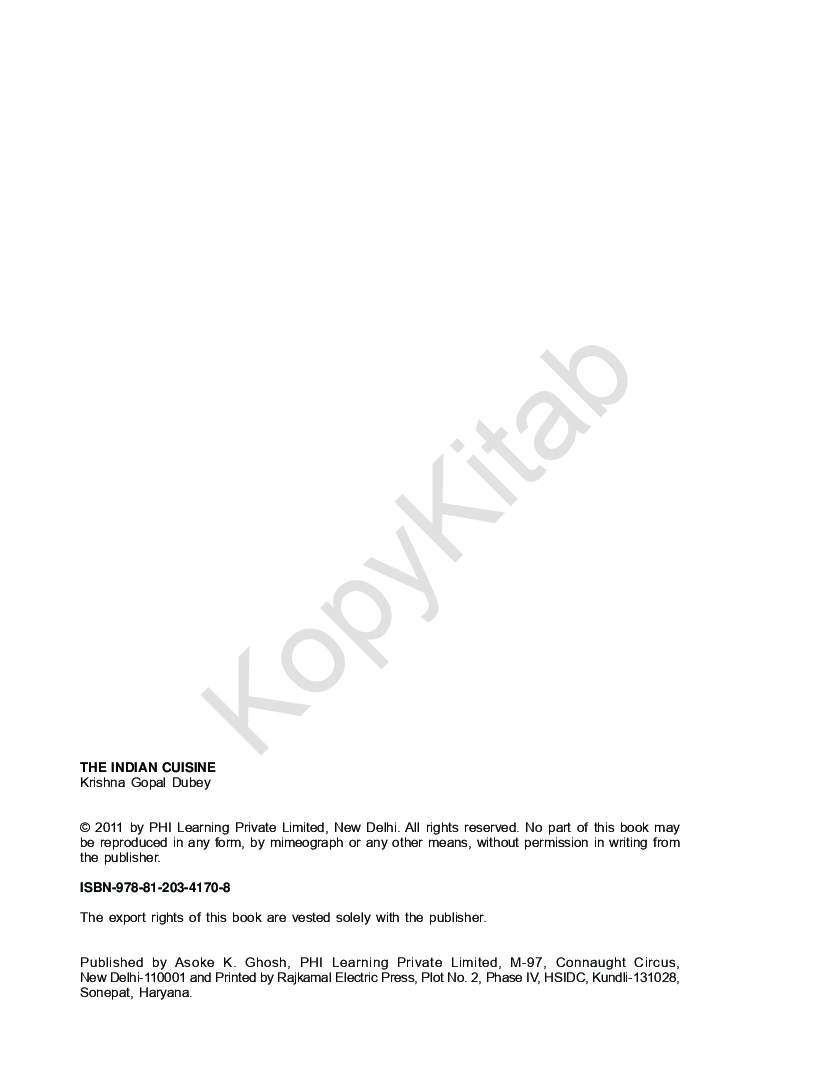 KopyKitab

THE INDIAN CUISINE
Krishna Gopal Dubey

© 2011 by PHI Learning Private Limited, New Delhi. All rights reserved. No part of this book may be reproduced in any form, by mimeograph or any other means, without permission in writing from the publisher.

ISBN-978-81-203-4170-8

The export rights of this book are vested solely with the publisher.

Published by Asoke K. Ghosh, PHI Learning Private Limited, M-97, Connaught Circus, New Delhi-110001 and Printed by Rajkamal Electric Press, Plot No. 2, Phase IV, HSIDC, Kundli-131028, Sonepat, Haryana.